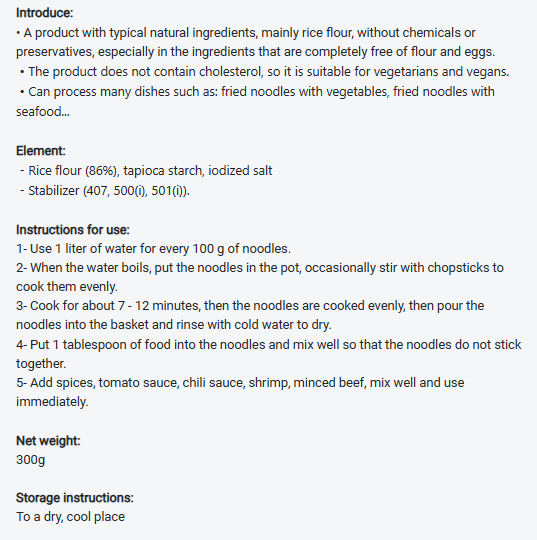 Introduce:
• A product with typical natural ingredients, mainly rice flour, without chemicals or preservatives, especially in the ingredients that are completely free of flour and eggs.
• The product does not contain cholesterol, so it is suitable for vegetarians and vegans.
• Can process many dishes such as: fried noodles with vegetables, fried noodles with seafood...

Element:
- Rice flour (86%), tapioca starch, iodized salt
- Stabilizer (407, 500(i), 501(i)).

Instructions for use:
1- Use 1 liter of water for every 100 g of noodles.
2- When the water boils, put the noodles in the pot, occasionally stir with chopsticks to cook them evenly.
3- Cook for about 7 - 12 minutes, then the noodles are cooked evenly, then pour the noodles into the basket and rinse with cold water to dry.
4- Put 1 tablespoon of food into the noodles and mix well so that the noodles do not stick together.
5- Add spices, tomato sauce, chili sauce, shrimp, minced beef, mix well and use immediately.

Net weight:
300g

Storage instructions:
To a dry, cool place